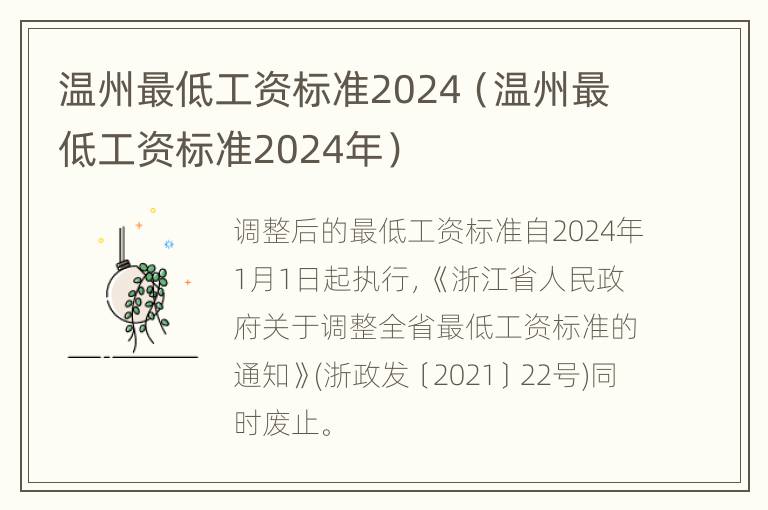 温州最低工资标准2024（温州最低工资标准2024年）

调整后的最低工资标准自2024年1月1日起执行,《浙江省人民政府关于调整全省最低工资标准的通知》(浙政发〔2021〕22号)同时废止。